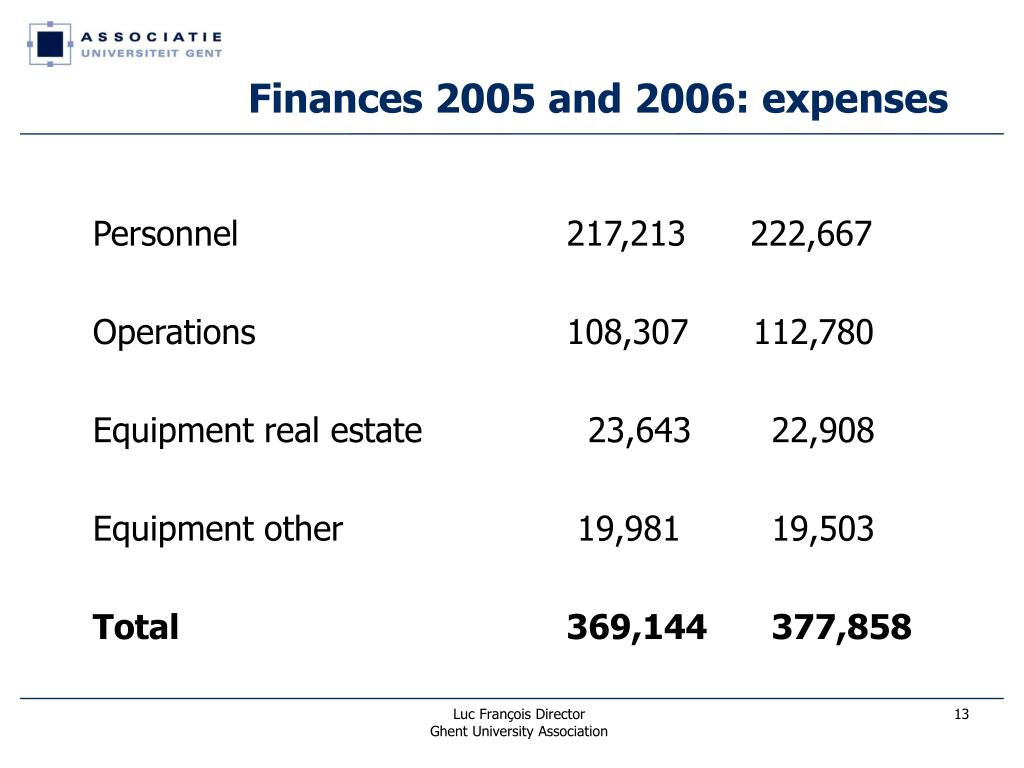 ASSOCIATIE
UNIVERSITEIT GENT

Finances 2005 and 2006: expenses

| | | |
|---|---|---|
| Personnel | 217,213 | 222,667 |
| Operations | 108,307 | 112,780 |
| Equipment real estate | 23,643 | 22,908 |
| Equipment other | 19,981 | 19,503 |
| **Total** | **369,144** | **377,858** |

Luc François Director
Ghent University Association

13